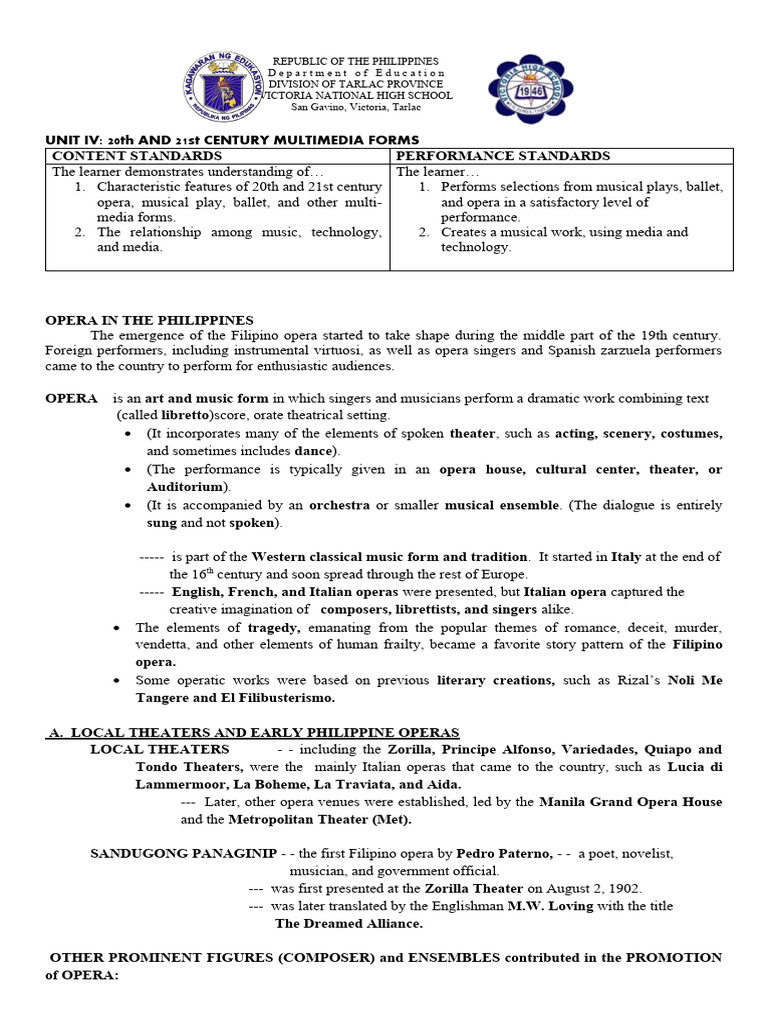 REPUBLIC OF THE PHILIPPINES
Department of Education
DIVISION OF TARLAC PROVINCE
VICTORIA NATIONAL HIGH SCHOOL
San Gavino, Victoria, Tarlac

UNIT IV: 20th AND 21st CENTURY MULTIMEDIA FORMS

| CONTENT STANDARDS | PERFORMANCE STANDARDS |
|---|---|
| The learner demonstrates understanding of… 1. Characteristic features of 20th and 21st century opera, musical play, ballet, and other multi-media forms. 2. The relationship among music, technology, and media. | The learner… 1. Performs selections from musical plays, ballet, and opera in a satisfactory level of performance. 2. Creates a musical work, using media and technology. |

OPERA IN THE PHILIPPINES

The emergence of the Filipino opera started to take shape during the middle part of the 19th century. Foreign performers, including instrumental virtuosi, as well as opera singers and Spanish zarzuela performers came to the country to perform for enthusiastic audiences.

OPERA is an art and music form in which singers and musicians perform a dramatic work combining text (called libretto)score, orate theatrical setting.

• (It incorporates many of the elements of spoken theater, such as acting, scenery, costumes, and sometimes includes dance).
• (The performance is typically given in an opera house, cultural center, theater, or Auditorium).
• (It is accompanied by an orchestra or smaller musical ensemble. (The dialogue is entirely sung and not spoken).

----- is part of the Western classical music form and tradition. It started in Italy at the end of the 16th century and soon spread through the rest of Europe.
----- English, French, and Italian operas were presented, but Italian opera captured the creative imagination of composers, librettists, and singers alike.

• The elements of tragedy, emanating from the popular themes of romance, deceit, murder, vendetta, and other elements of human frailty, became a favorite story pattern of the Filipino opera.
• Some operatic works were based on previous literary creations, such as Rizal's Noli Me Tangere and El Filibusterismo.

A. LOCAL THEATERS AND EARLY PHILIPPINE OPERAS

LOCAL THEATERS - - including the Zorilla, Principe Alfonso, Variedades, Quiapo and Tondo Theaters, were the mainly Italian operas that came to the country, such as Lucia di Lammermoor, La Boheme, La Traviata, and Aida.

--- Later, other opera venues were established, led by the Manila Grand Opera House and the Metropolitan Theater (Met).

SANDUGONG PANAGINIP - - the first Filipino opera by Pedro Paterno, - - a poet, novelist, musician, and government official.

--- was first presented at the Zorilla Theater on August 2, 1902.
--- was later translated by the Englishman M.W. Loving with the title The Dreamed Alliance.

OTHER PROMINENT FIGURES (COMPOSER) and ENSEMBLES contributed in the PROMOTION of OPERA: